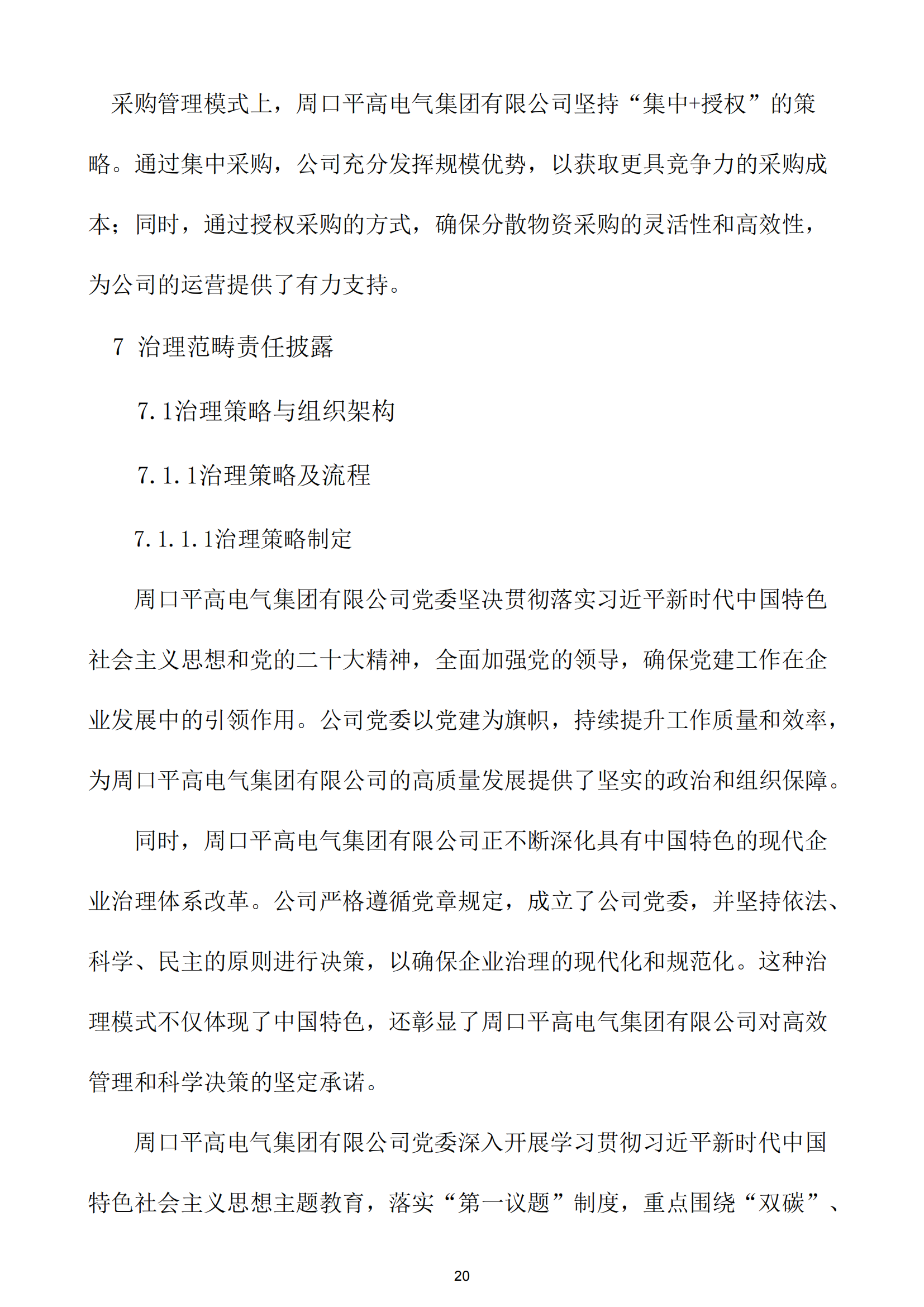 采购管理模式上，周口平高电气集团有限公司坚持“集中+授权”的策略。通过集中采购，公司充分发挥规模优势，以获取更具竞争力的采购成本；同时，通过授权采购的方式，确保分散物资采购的灵活性和高效性，为公司的运营提供了有力支持。

7 治理范畴责任披露

7.1治理策略与组织架构

7.1.1治理策略及流程

7.1.1.1治理策略制定

周口平高电气集团有限公司党委坚决贯彻落实习近平新时代中国特色社会主义思想和党的二十大精神，全面加强党的领导，确保党建工作在企业发展中的引领作用。公司党委以党建为旗帜，持续提升工作质量和效率，为周口平高电气集团有限公司的高质量发展提供了坚实的政治和组织保障。

同时，周口平高电气集团有限公司正不断深化具有中国特色的现代企业治理体系改革。公司严格遵循党章规定，成立了公司党委，并坚持依法、科学、民主的原则进行决策，以确保企业治理的现代化和规范化。这种治理模式不仅体现了中国特色，还彰显了周口平高电气集团有限公司对高效管理和科学决策的坚定承诺。

周口平高电气集团有限公司党委深入开展学习贯彻习近平新时代中国特色社会主义思想主题教育，落实“第一议题”制度，重点围绕“双碳”、

20